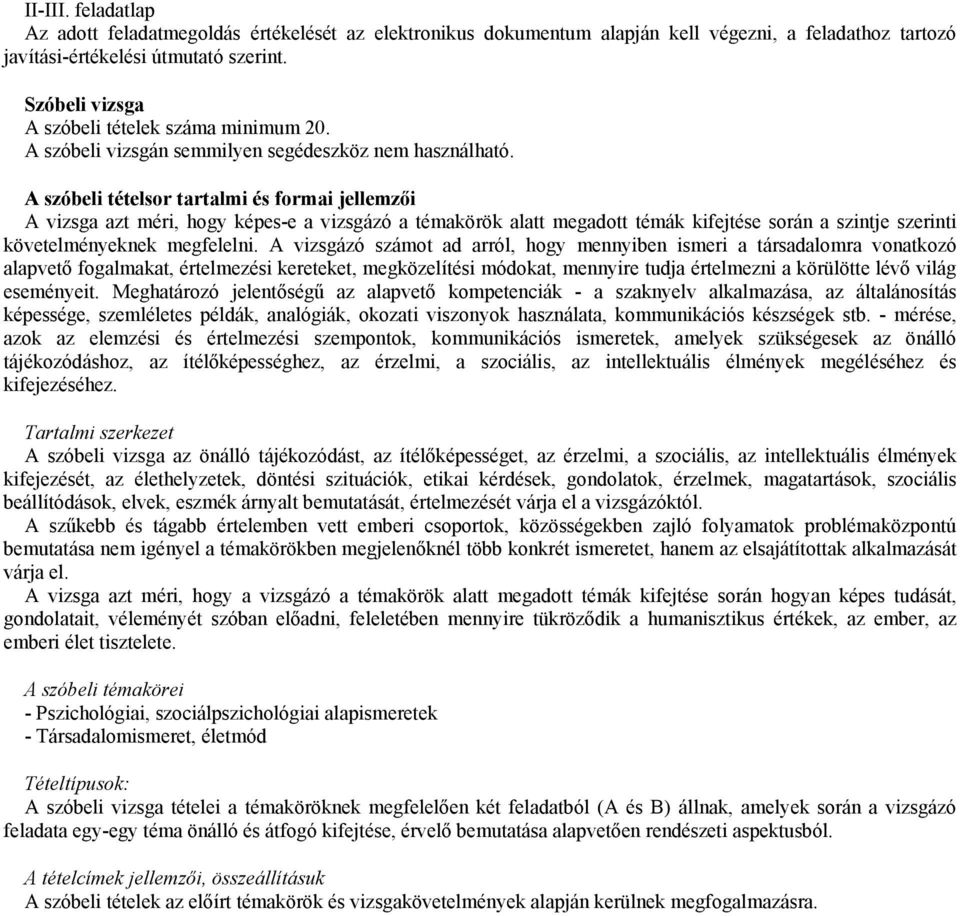 II-III. feladatlap
Az adott feladatmegoldás értékelését az elektronikus dokumentum alapján kell végezni, a feladathoz tartozó javítási-értékelési útmutató szerint.

Szóbeli vizsga
A szóbeli tételek száma minimum 20.
A szóbeli vizsgán semmilyen segédeszköz nem használható.

A szóbeli tételsor tartalmi és formai jellemzői
A vizsga azt méri, hogy képes-e a vizsgázó a témakörök alatt megadott témák kifejtése során a szintje szerinti követelményeknek megfelelni. A vizsgázó számot ad arról, hogy mennyiben ismeri a társadalomra vonatkozó alapvető fogalmakat, értelmezési kereteket, megközelítési módokat, mennyire tudja értelmezni a körülötte lévő világ eseményeit. Meghatározó jelentőségű az alapvető kompetenciák - a szaknyelv alkalmazása, az általánosítás képessége, szemléletes példák, analógiák, okozati viszonyok használata, kommunikációs készségek stb. - mérése, azok az elemzési és értelmezési szempontok, kommunikációs ismeretek, amelyek szükségesek az önálló tájékozódáshoz, az ítélőképességhez, az érzelmi, a szociális, az intellektuális élmények megéléséhez és kifejezéséhez.

Tartalmi szerkezet
A szóbeli vizsga az önálló tájékozódást, az ítélőképességet, az érzelmi, a szociális, az intellektuális élmények kifejezését, az élethelyzetek, döntési szituációk, etikai kérdések, gondolatok, érzelmek, magatartások, szociális beállítódások, elvek, eszmék árnyalt bemutatását, értelmezését várja el a vizsgázóktól.
A szűkebb és tágabb értelemben vett emberi csoportok, közösségekben zajló folyamatok problémaközpontú bemutatása nem igényel a témakörökben megjelenőknél több konkrét ismeretet, hanem az elsajátítottak alkalmazását várja el.
A vizsga azt méri, hogy a vizsgázó a témakörök alatt megadott témák kifejtése során hogyan képes tudását, gondolatait, véleményét szóban előadni, feleletében mennyire tükröződik a humanisztikus értékek, az ember, az emberi élet tisztelete.

A szóbeli témakörei
- Pszichológiai, szociálpszichológiai alapismeretek
- Társadalomismeret, életmód

Tételtípusok:
A szóbeli vizsga tételei a témaköröknek megfelelően két feladatból (A és B) állnak, amelyek során a vizsgázó feladata egy-egy téma önálló és átfogó kifejtése, érvelő bemutatása alapvetően rendészeti aspektusból.

A tételcímek jellemzői, összeállításuk
A szóbeli tételek az előírt témakörök és vizsgakövetelmények alapján kerülnek megfogalmazásra.